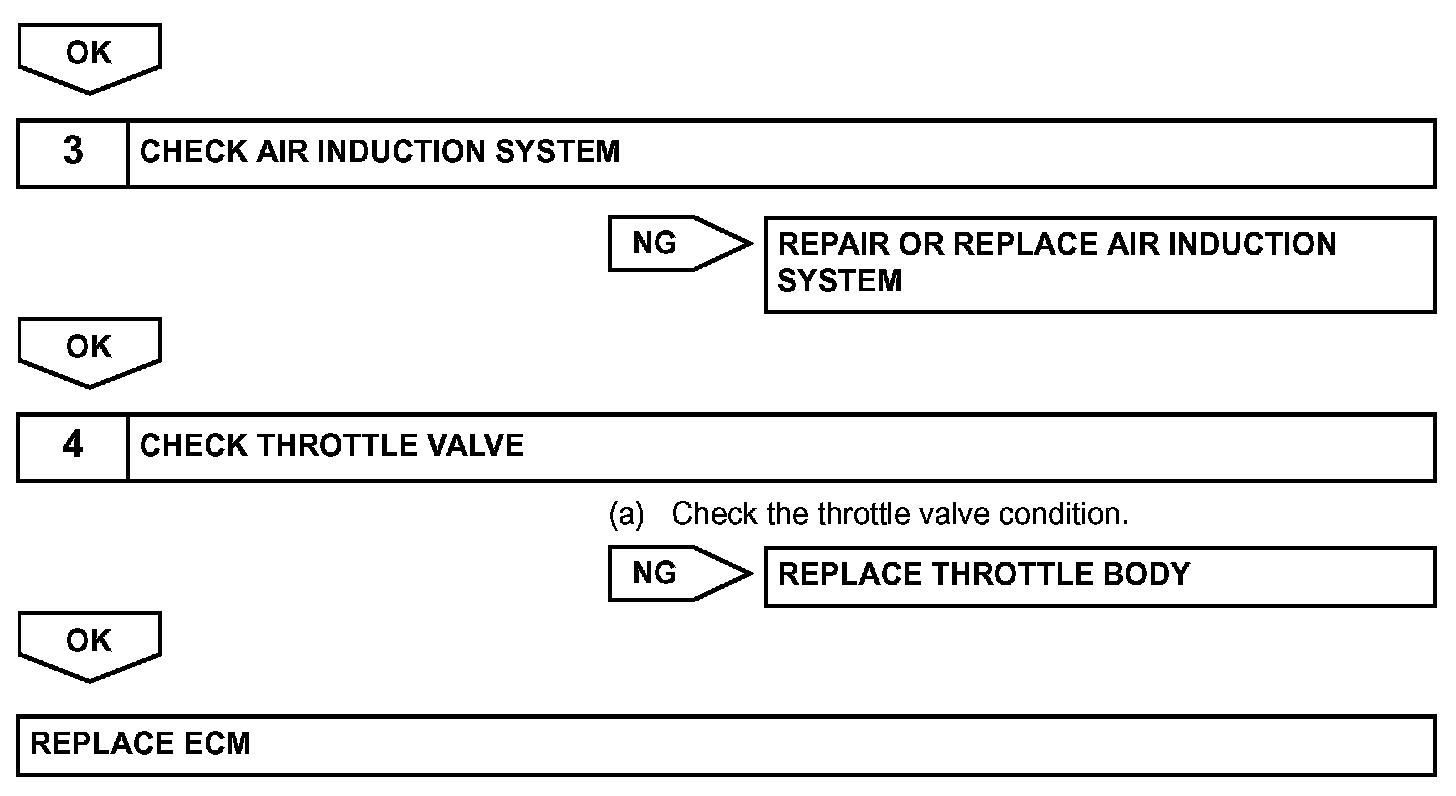 OK

3 CHECK AIR INDUCTION SYSTEM

NG REPAIR OR REPLACE AIR INDUCTION SYSTEM

OK

4 CHECK THROTTLE VALVE

(a) Check the throttle valve condition.

NG REPLACE THROTTLE BODY

OK

REPLACE ECM